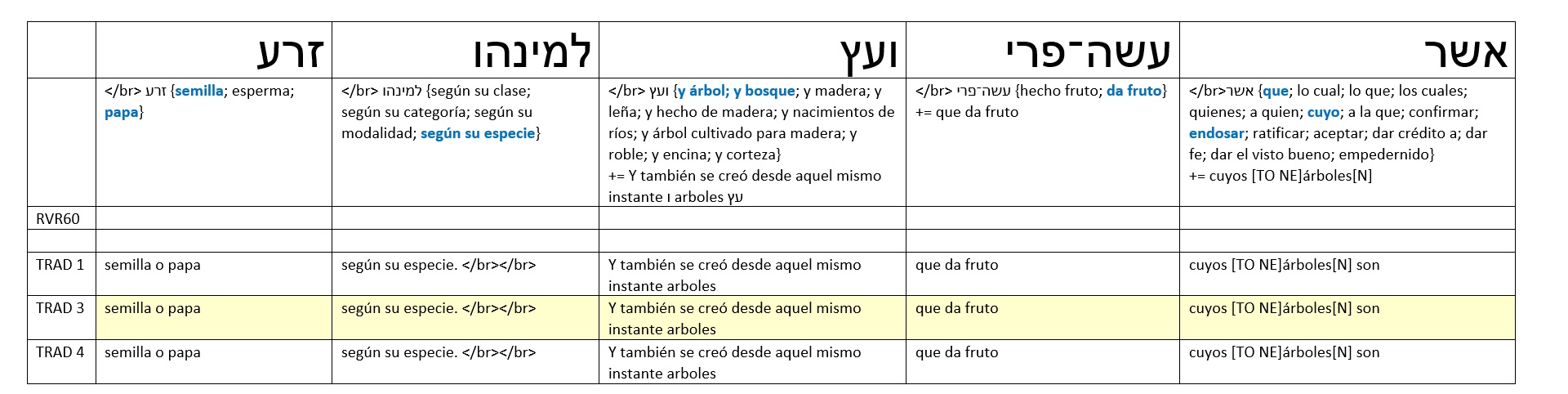 |  | זרע | למינהו | ועץ | עשה־פרי | אשר |
|---|---|---|---|---|---|
|  | </br> זרע {semilla; esperma; papa} | </br> למינהו {según su clase; según su categoría; según su modalidad; según su especie} | </br> ועץ {y árbol; y bosque; y madera; y leña; y hecho de madera; y nacimientos de ríos; y árbol cultivado para madera; y roble; y encina; y corteza} += Y también se creó desde aquel mismo instante ו arboles עץ | </br> עשה־פרי {hecho fruto; da fruto} += que da fruto | </br>אשר {que; lo cual; lo que; los cuales; quienes; a quien; cuyo; a la que; confirmar; endosar; ratificar; aceptar; dar crédito a; dar fe; dar el visto bueno; empedernido} += cuyos [TO NE]árboles[N] |
| RVR60 |  |  |  |  |  |
|  |  |  |  |  |  |
| TRAD 1 | semilla o papa | según su especie. </br></br> | Y también se creó desde aquel mismo instante arboles | que da fruto | cuyos [TO NE]árboles[N] son |
| TRAD 3 | semilla o papa | según su especie. </br></br> | Y también se creó desde aquel mismo instante arboles | que da fruto | cuyos [TO NE]árboles[N] son |
| TRAD 4 | semilla o papa | según su especie. </br></br> | Y también se creó desde aquel mismo instante arboles | que da fruto | cuyos [TO NE]árboles[N] son |